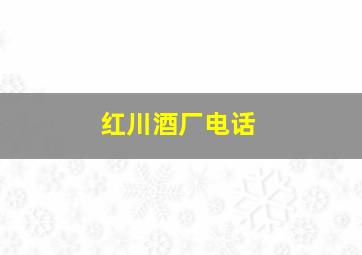 红川酒厂电话